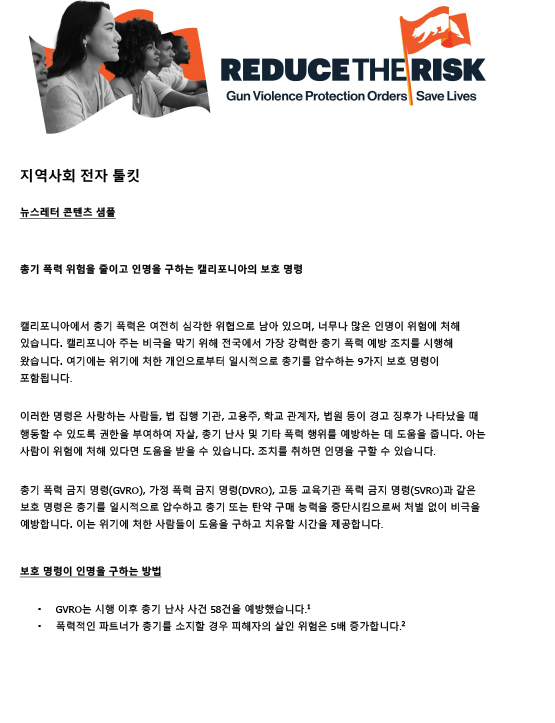 REDUCE THE RISK
Gun Violence Protection Orders | Save Lives

지역사회 전자 툴킷

뉴스레터 콘텐츠 샘플

총기 폭력 위험을 줄이고 인명을 구하는 캘리포니아의 보호 명령

캘리포니아에서 총기 폭력은 여전히 심각한 위협으로 남아 있으며, 너무나 많은 인명이 위험에 처해 있습니다. 캘리포니아 주는 비극을 막기 위해 전국에서 가장 강력한 총기 폭력 예방 조치를 시행해 왔습니다. 여기에는 위기에 처한 개인으로부터 일시적으로 총기를 압수하는 9가지 보호 명령이 포함됩니다.

이러한 명령은 사랑하는 사람들, 법 집행 기관, 고용주, 학교 관계자, 법원 등이 경고 징후가 나타났을 때 행동할 수 있도록 권한을 부여하여 자살, 총기 난사 및 기타 폭력 행위를 예방하는 데 도움을 줍니다. 아는 사람이 위험에 처해 있다면 도움을 받을 수 있습니다. 조치를 취하면 인명을 구할 수 있습니다.

총기 폭력 금지 명령(GVRO), 가정 폭력 금지 명령(DVRO), 고등 교육기관 폭력 금지 명령(SVRO)과 같은 보호 명령은 총기를 일시적으로 압수하고 총기 또는 탄약 구매 능력을 중단시킴으로써 처벌 없이 비극을 예방합니다. 이는 위기에 처한 사람들이 도움을 구하고 치유할 시간을 제공합니다.

보호 명령이 인명을 구하는 방법

• GVRO는 시행 이후 총기 난사 사건 58건을 예방했습니다.$^1$
• 폭력적인 파트너가 총기를 소지할 경우 피해자의 살인 위험은 5배 증가합니다.$^2$